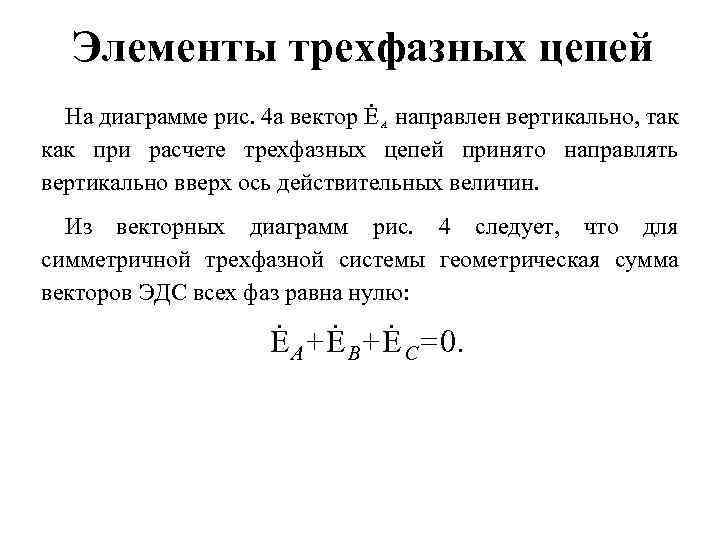 Элементы трехфазных цепей

На диаграмме рис. 4а вектор $\dot{E}_A$ направлен вертикально, так как при расчете трехфазных цепей принято направлять вертикально вверх ось действительных величин.

Из векторных диаграмм рис. 4 следует, что для симметричной трехфазной системы геометрическая сумма векторов ЭДС всех фаз равна нулю:

$\dot{E}_A+\dot{E}_B+\dot{E}_C=0.$